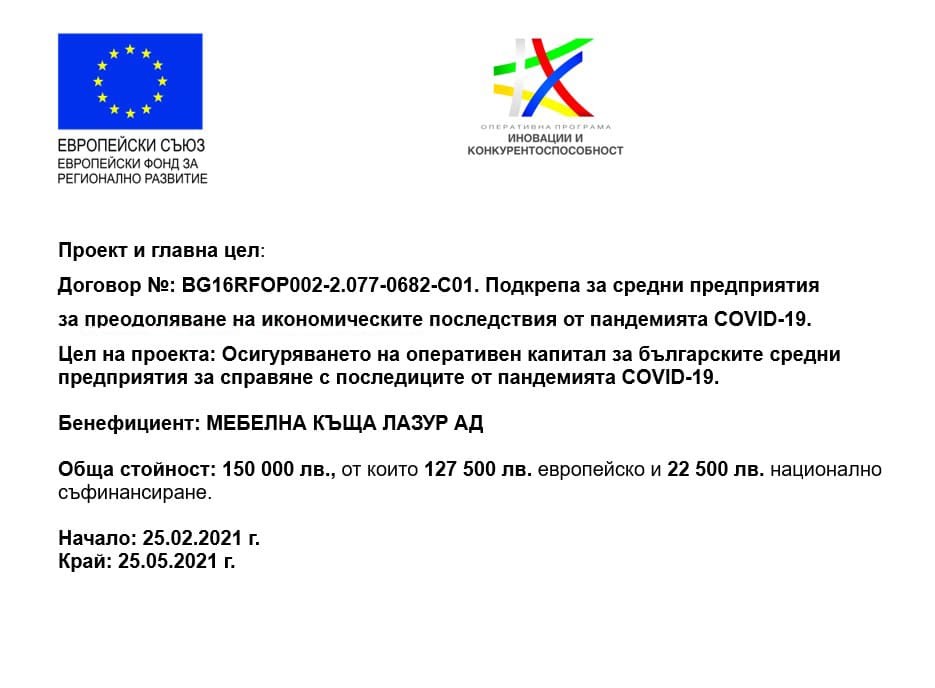 ЕВРОПЕЙСКИ СЪЮЗ
ЕВРОПЕЙСКИ ФОНД ЗА РЕГИОНАЛНО РАЗВИТИЕ

ОПЕРАТИВНА ПРОГРАМА
ИНОВАЦИИ И КОНКУРЕНТОСПОСОБНОСТ

Проект и главна цел:

Договор №: BG16RFOP002-2.077-0682-C01. Подкрепа за средни предприятия

за преодоляване на икономическите последствия от пандемията COVID-19.

Цел на проекта: Осигуряването на оперативен капитал за българските средни предприятия за справяне с последиците от пандемията COVID-19.

Бенефициент: МЕБЕЛНА КЪЩА ЛАЗУР АД

Обща стойност: 150 000 лв., от които 127 500 лв. европейско и 22 500 лв. национално съфинансиране.

Начало: 25.02.2021 г.
Край: 25.05.2021 г.